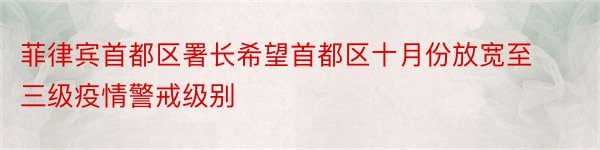 菲律宾首都区署长希望首都区十月份放宽至三级疫情警戒级别